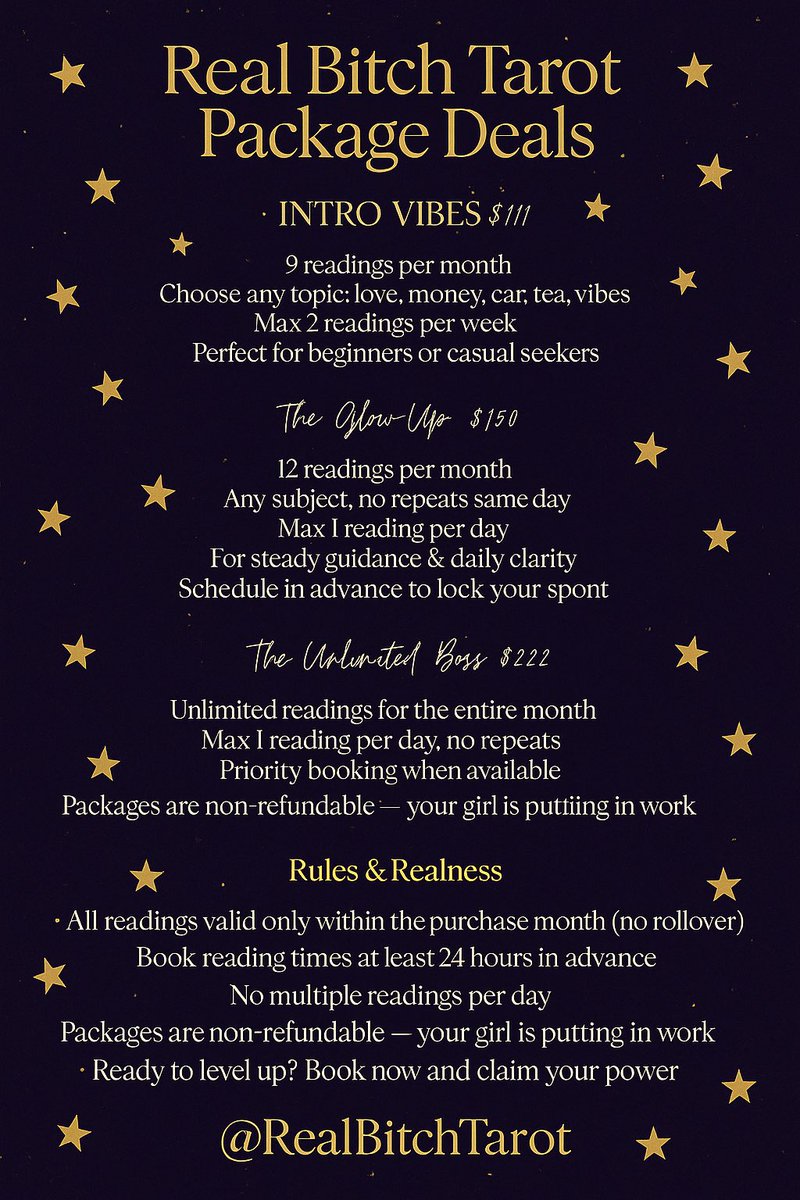 Real Bitch Tarot
Package Deals

INTRO VIBES $111

9 readings per month
Choose any topic: love, money, car, tea, vibes
Max 2 readings per week
Perfect for beginners or casual seekers

The Glow-Up $150

12 readings per month
Any subject, no repeats same day
Max I reading per day
For steady guidance & daily clarity
Schedule in advance to lock your spont

The Unlimited Boss $222

Unlimited readings for the entire month
Max I reading per day, no repeats
Priority booking when available
Packages are non-refundable — your girl is puttiing in work

Rules & Realness

· All readings valid only within the purchase month (no rollover)
Book reading times at least 24 hours in advance
No multiple readings per day
Packages are non-refundable — your girl is putting in work
· Ready to level up? Book now and claim your power

@RealBitchTarot